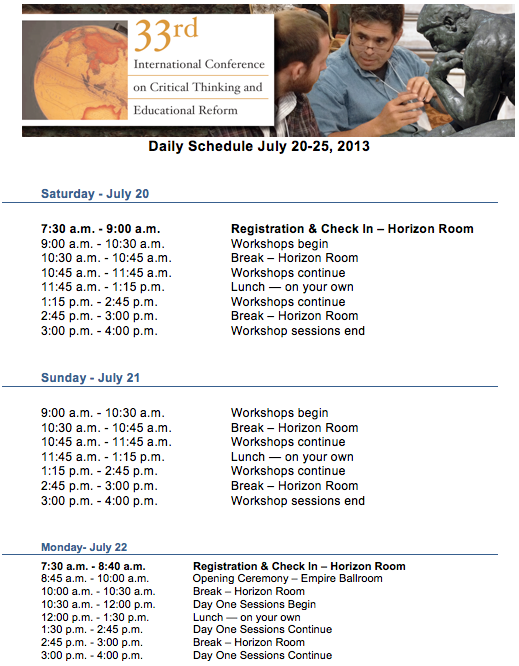 33rd
International Conference on Critical Thinking and Educational Reform

Daily Schedule July 20-25, 2013

Saturday - July 20

| | |
|---|---|
| 7:30 a.m. - 9:00 a.m. | Registration & Check In – Horizon Room |
| 9:00 a.m. - 10:30 a.m. | Workshops begin |
| 10:30 a.m. - 10:45 a.m. | Break – Horizon Room |
| 10:45 a.m. - 11:45 a.m. | Workshops continue |
| 11:45 a.m. - 1:15 p.m. | Lunch — on your own |
| 1:15 p.m. - 2:45 p.m. | Workshops continue |
| 2:45 p.m. - 3:00 p.m. | Break – Horizon Room |
| 3:00 p.m. - 4:00 p.m. | Workshop sessions end |

Sunday - July 21

| | |
|---|---|
| 9:00 a.m. - 10:30 a.m. | Workshops begin |
| 10:30 a.m. - 10:45 a.m. | Break – Horizon Room |
| 10:45 a.m. - 11:45 a.m. | Workshops continue |
| 11:45 a.m. - 1:15 p.m. | Lunch — on your own |
| 1:15 p.m. - 2:45 p.m. | Workshops continue |
| 2:45 p.m. - 3:00 p.m. | Break – Horizon Room |
| 3:00 p.m. - 4:00 p.m. | Workshop sessions end |

Monday- July 22

| | |
|---|---|
| 7:30 a.m. - 8:40 a.m. | Registration & Check In – Horizon Room |
| 8:45 a.m. - 10:00 a.m. | Opening Ceremony – Empire Ballroom |
| 10:00 a.m. - 10:30 a.m. | Break – Horizon Room |
| 10:30 a.m. - 12:00 p.m. | Day One Sessions Begin |
| 12:00 p.m. - 1:30 p.m. | Lunch — on your own |
| 1:30 p.m. - 2:45 p.m. | Day One Sessions Continue |
| 2:45 p.m. - 3:00 p.m. | Break – Horizon Room |
| 3:00 p.m. - 4:00 p.m. | Day One Sessions Continue |